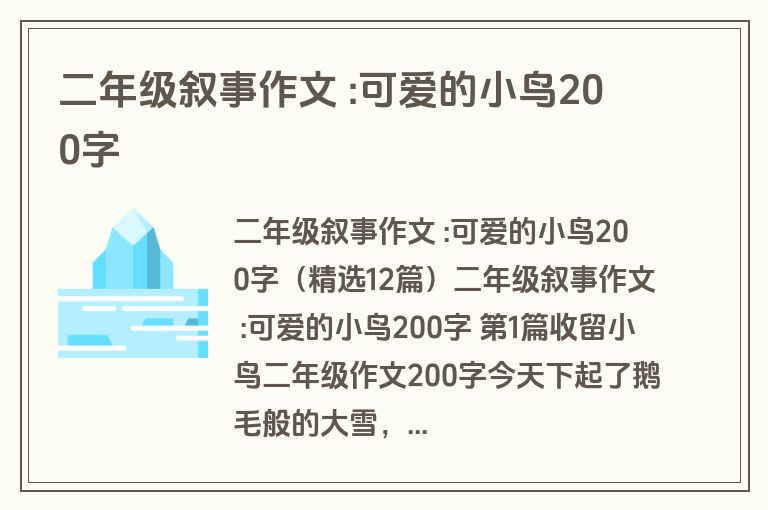 二年级叙事作文 :可爱的小鸟200字

二年级叙事作文 :可爱的小鸟200字（精选12篇）二年级叙事作文 :可爱的小鸟200字 第1篇收留小鸟二年级作文200字今天下起了鹅毛般的大雪，...